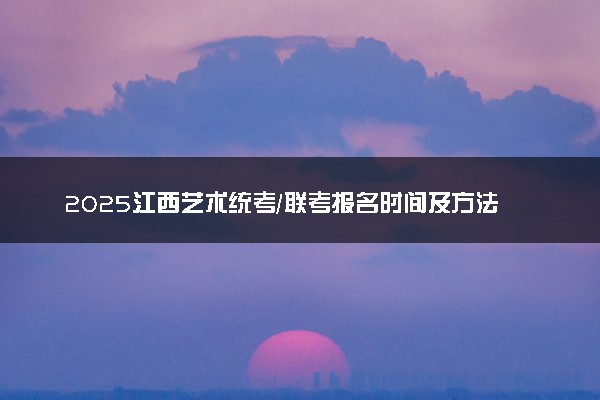 2025江西艺术统考/联考报名时间及方法